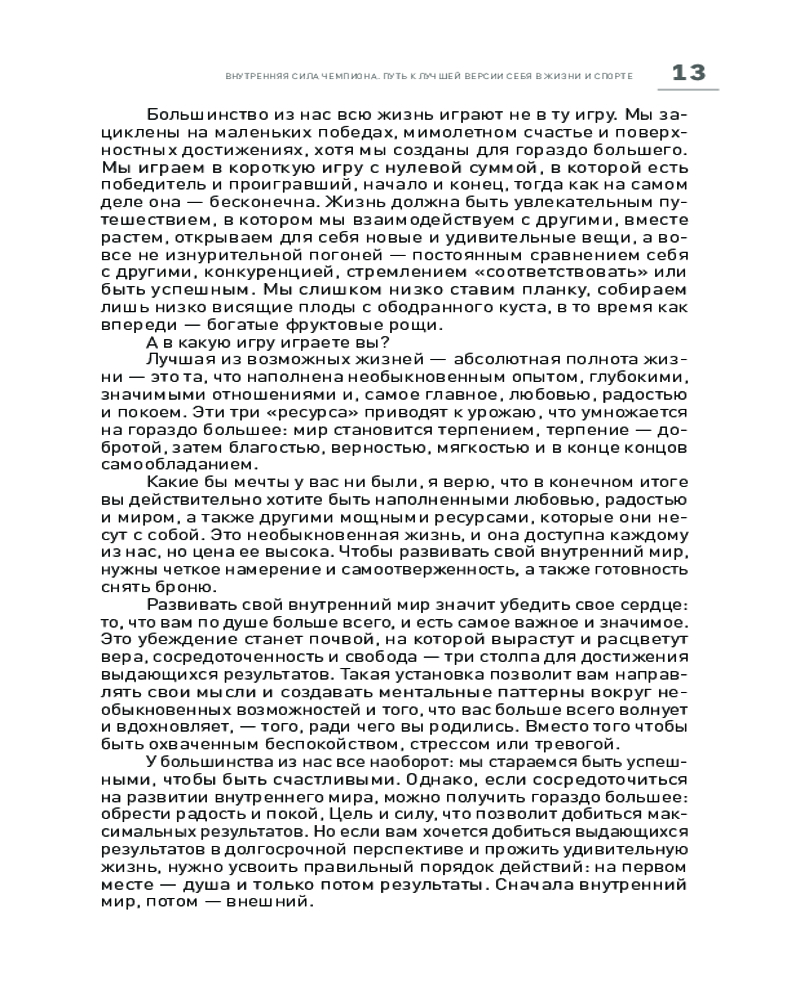 ВНУТРЕННЯЯ СИЛА ЧЕМПИОНА. ПУТЬ К ЛУЧШЕЙ ВЕРСИИ СЕБЯ В ЖИЗНИ И СПОРТЕ 13

Большинство из нас всю жизнь играют не в ту игру. Мы зациклены на маленьких победах, мимолетном счастье и поверхностных достижениях, хотя мы созданы для гораздо большего. Мы играем в короткую игру с нулевой суммой, в которой есть победитель и проигравший, начало и конец, тогда как на самом деле она — бесконечна. Жизнь должна быть увлекательным путешествием, в котором мы взаимодействуем с другими, вместе растем, открываем для себя новые и удивительные вещи, а вовсе не изнурительной погоней — постоянным сравнением себя с другими, конкуренцией, стремлением «соответствовать» или быть успешным. Мы слишком низко ставим планку, собираем лишь низко висящие плоды с ободранного куста, в то время как впереди — богатые фруктовые рощи.

А в какую игру играете вы?

Лучшая из возможных жизней — абсолютная полнота жизни — это та, что наполнена необыкновенным опытом, глубокими, значимыми отношениями и, самое главное, любовью, радостью и покоем. Эти три «ресурса» приводят к урожаю, что умножается на гораздо большее: мир становится терпением, терпение — добротой, затем благостью, верностью, мягкостью и в конце концов самообладанием.

Какие бы мечты у вас ни были, я верю, что в конечном итоге вы действительно хотите быть наполненными любовью, радостью и миром, а также другими мощными ресурсами, которые они несут с собой. Это необыкновенная жизнь, и она доступна каждому из нас, но цена ее высока. Чтобы развивать свой внутренний мир, нужны четкое намерение и самоотверженность, а также готовность снять броню.

Развивать свой внутренний мир значит убедить свое сердце: то, что вам по душе больше всего, и есть самое важное и значимое. Это убеждение станет почвой, на которой вырастут и расцветут вера, сосредоточенность и свобода — три столпа для достижения выдающихся результатов. Такая установка позволит вам направлять свои мысли и создавать ментальные паттерны вокруг необыкновенных возможностей и того, что вас больше всего волнует и вдохновляет, — того, ради чего вы родились. Вместо того чтобы быть охваченным беспокойством, стрессом или тревогой.

У большинства из нас все наоборот: мы стараемся быть успешными, чтобы быть счастливыми. Однако, если сосредоточиться на развитии внутреннего мира, можно получить гораздо большее: обрести радость и покой, Цель и силу, что позволит добиться максимальных результатов. Но если вам хочется добиться выдающихся результатов в долгосрочной перспективе и прожить удивительную жизнь, нужно усвоить правильный порядок действий: на первом месте — душа и только потом результаты. Сначала внутренний мир, потом — внешний.